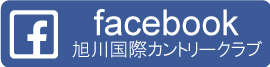 f
facebook
旭川国際カントリークラブ